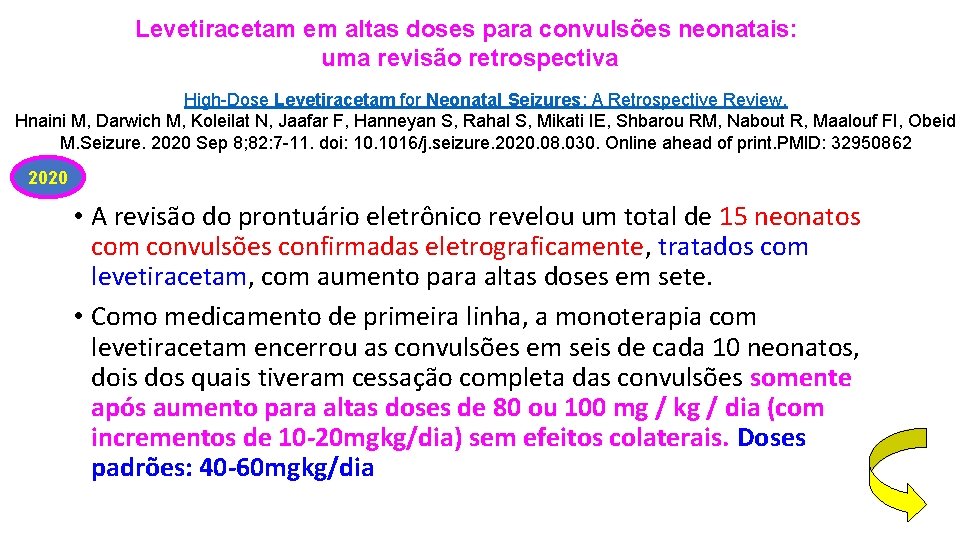 Levetiracetam em altas doses para convulsões neonatais: uma revisão retrospectiva

High-Dose Levetiracetam for Neonatal Seizures: A Retrospective Review.
Hnaini M, Darwich M, Koleilat N, Jaafar F, Hanneyan S, Rahal S, Mikati IE, Shbarou RM, Nabout R, Maalouf FI, Obeid M.Seizure. 2020 Sep 8;82:7-11. doi: 10.1016/j.seizure.2020.08.030. Online ahead of print.PMID: 32950862

2020

• A revisão do prontuário eletrônico revelou um total de 15 neonatos com convulsões confirmadas eletrograficamente, tratados com levetiracetam, com aumento para altas doses em sete.
• Como medicamento de primeira linha, a monoterapia com levetiracetam encerrou as convulsões em seis de cada 10 neonatos, dois dos quais tiveram cessação completa das convulsões somente após aumento para altas doses de 80 ou 100 mg / kg / dia (com incrementos de 10-20mgkg/dia) sem efeitos colaterais. Doses padrões: 40-60mgkg/dia